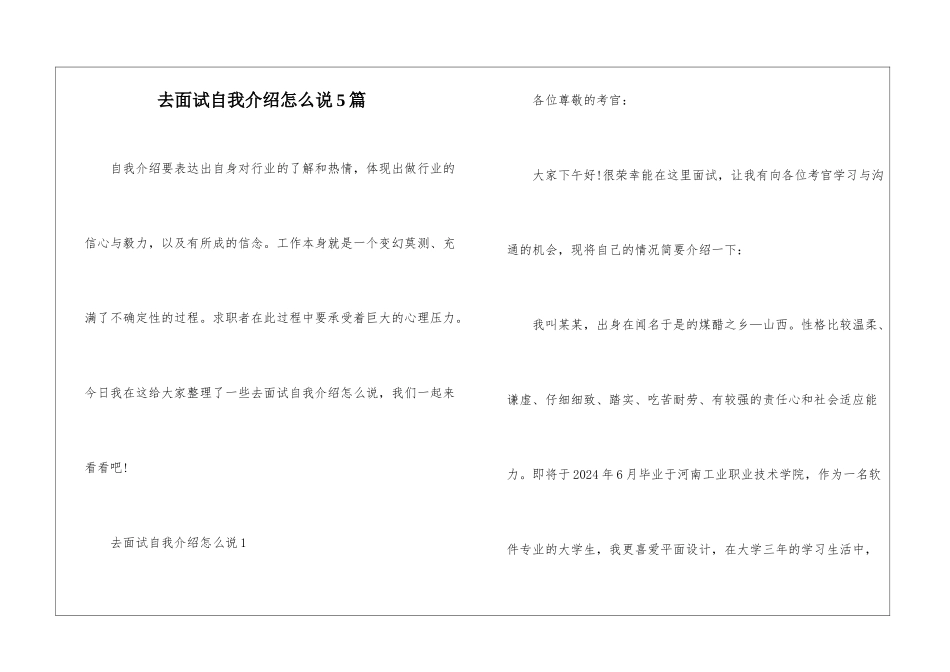 去面试自我介绍怎么说5篇

自我介绍要表达出自身对行业的了解和热情，体现出做行业的信心与毅力，以及有所成的信念。工作本身就是一个变幻莫测、充满了不确定性的过程。求职者在此过程中要承受着巨大的心理压力。今日我在这给大家整理了一些去面试自我介绍怎么说，我们一起来看看吧！

去面试自我介绍怎么说1

各位尊敬的考官：

大家下午好！很荣幸能在这里面试，让我有向各位考官学习与沟通的机会，现将自己的情况简要介绍一下：

我叫某某，出身在闻名于是的煤醋之乡—山西。性格比较温柔、谦虚、仔细细致、踏实、吃苦耐劳、有较强的责任心和社会适应能力。即将于2024年6月毕业于河南工业职业技术学院，作为一名软件专业的大学生，我更喜爱平面设计，在大学三年的学习生活中，